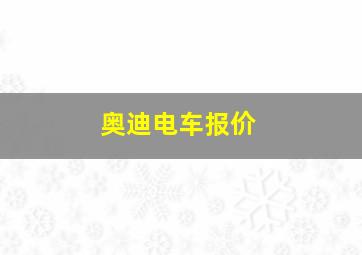 奥迪电车报价